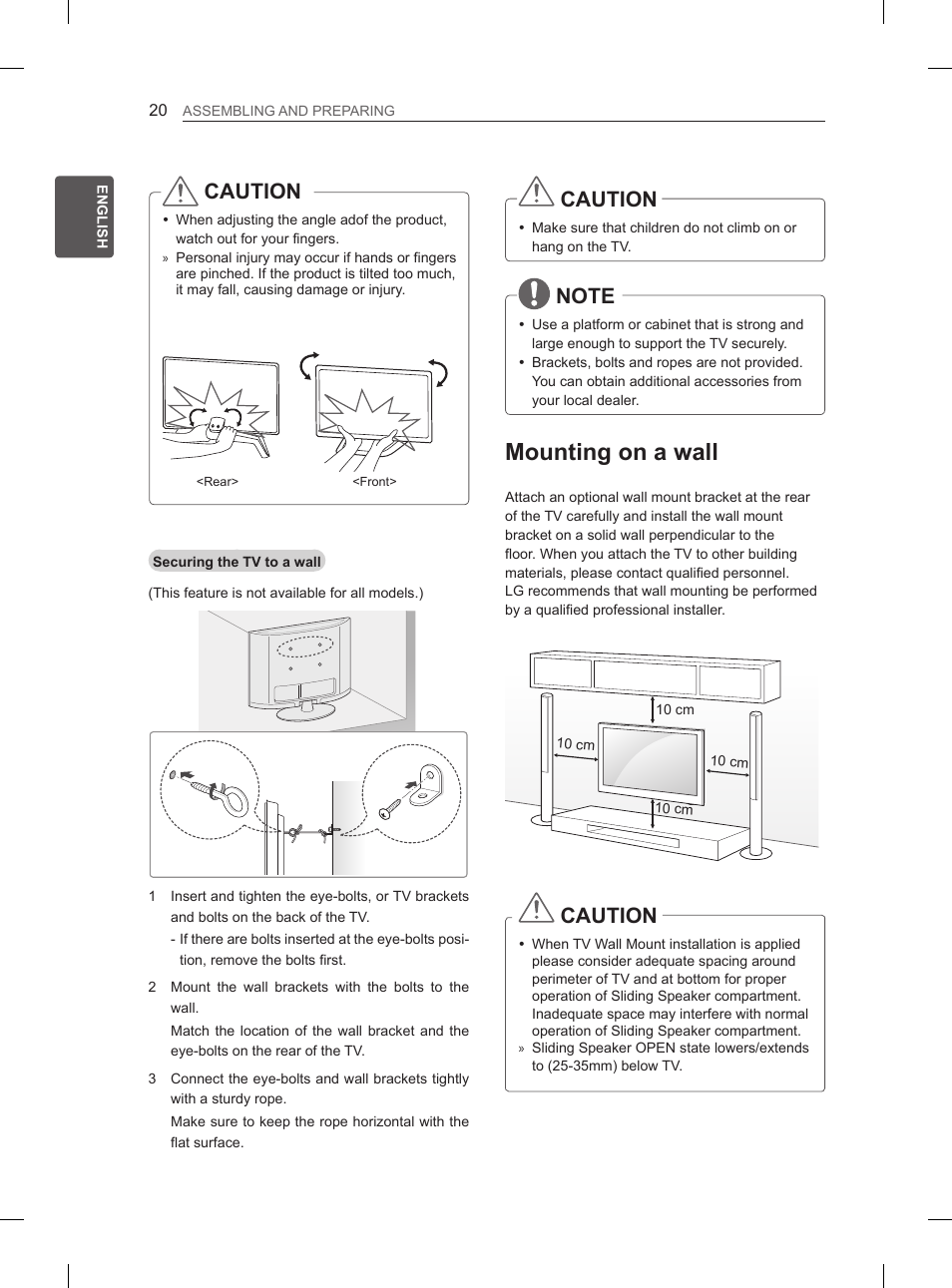 20 ASSEMBLING AND PREPARING

ENGLISH

CAUTION

• When adjusting the angle adof the product, watch out for your fingers.

» Personal injury may occur if hands or fingers are pinched. If the product is tilted too much, it may fall, causing damage or injury.

<Rear> <Front>

Securing the TV to a wall

(This feature is not available for all models.)

1 Insert and tighten the eye-bolts, or TV brackets and bolts on the back of the TV.

- If there are bolts inserted at the eye-bolts position, remove the bolts first.

2 Mount the wall brackets with the bolts to the wall.

Match the location of the wall bracket and the eye-bolts on the rear of the TV.

3 Connect the eye-bolts and wall brackets tightly with a sturdy rope.

Make sure to keep the rope horizontal with the flat surface.

CAUTION

• Make sure that children do not climb on or hang on the TV.

NOTE

• Use a platform or cabinet that is strong and large enough to support the TV securely.

• Brackets, bolts and ropes are not provided. You can obtain additional accessories from your local dealer.

Mounting on a wall

Attach an optional wall mount bracket at the rear of the TV carefully and install the wall mount bracket on a solid wall perpendicular to the floor. When you attach the TV to other building materials, please contact qualified personnel.
LG recommends that wall mounting be performed by a qualified professional installer.

10 cm
10 cm
10 cm
10 cm

CAUTION

• When TV Wall Mount installation is applied please consider adequate spacing around perimeter of TV and at bottom for proper operation of Sliding Speaker compartment. Inadequate space may interfere with normal operation of Sliding Speaker compartment.

» Sliding Speaker OPEN state lowers/extends to (25-35mm) below TV.